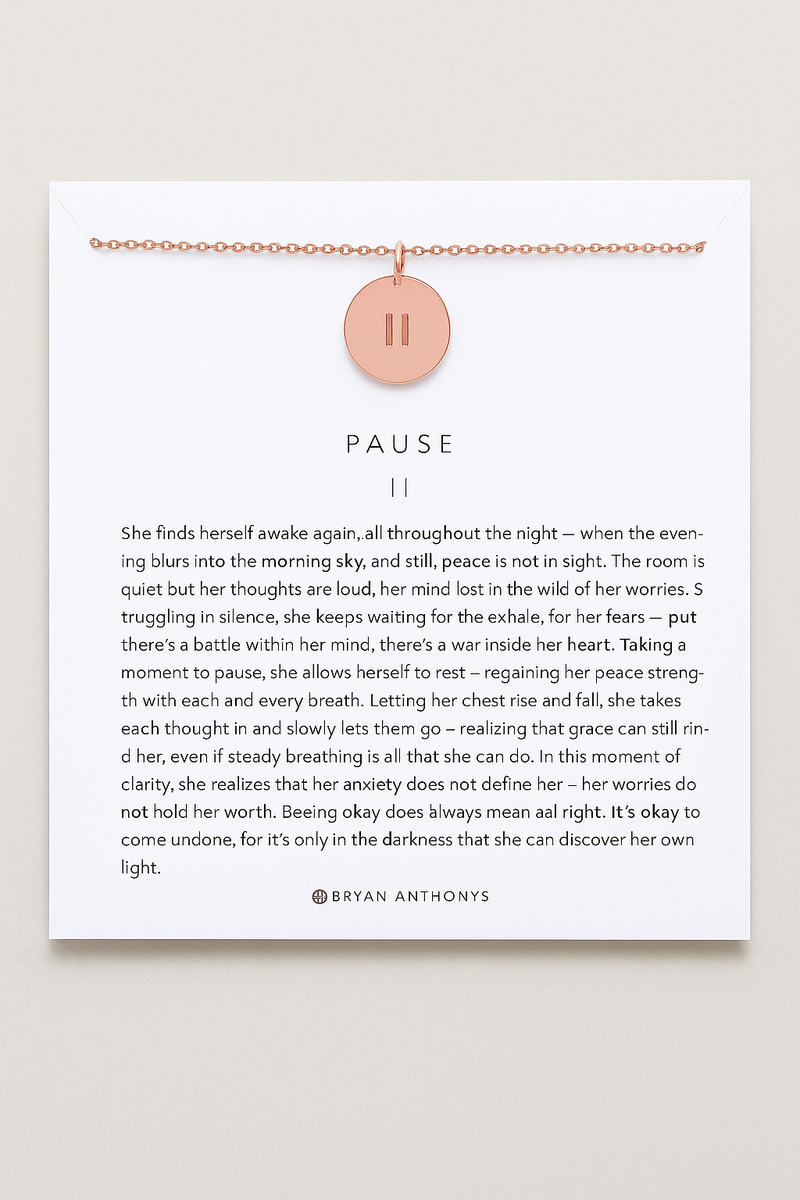 PAUSE

II

She finds herself awake again,.all throughout the night — when the evening blurs into the morning sky, and still, peace is not in sight. The room is quiet but her thoughts are loud, her mind lost in the wild of her worries. S truggling in silence, she keeps waiting for the exhale, for her fears — put there's a battle within her mind, there's a war inside her heart. Taking a moment to pause, she allows herself to rest – regaining her peace strength with each and every breath. Letting her chest rise and fall, she takes each thought in and slowly lets them go – realizing that grace can still rind her, even if steady breathing is all that she can do. In this moment of clarity, she realizes that her anxiety does not define her – her worries do not hold her worth. Beeing okay does always mean aal right. It's okay to come undone, for it's only in the darkness that she can discover her own light.

BRYAN ANTHONYS